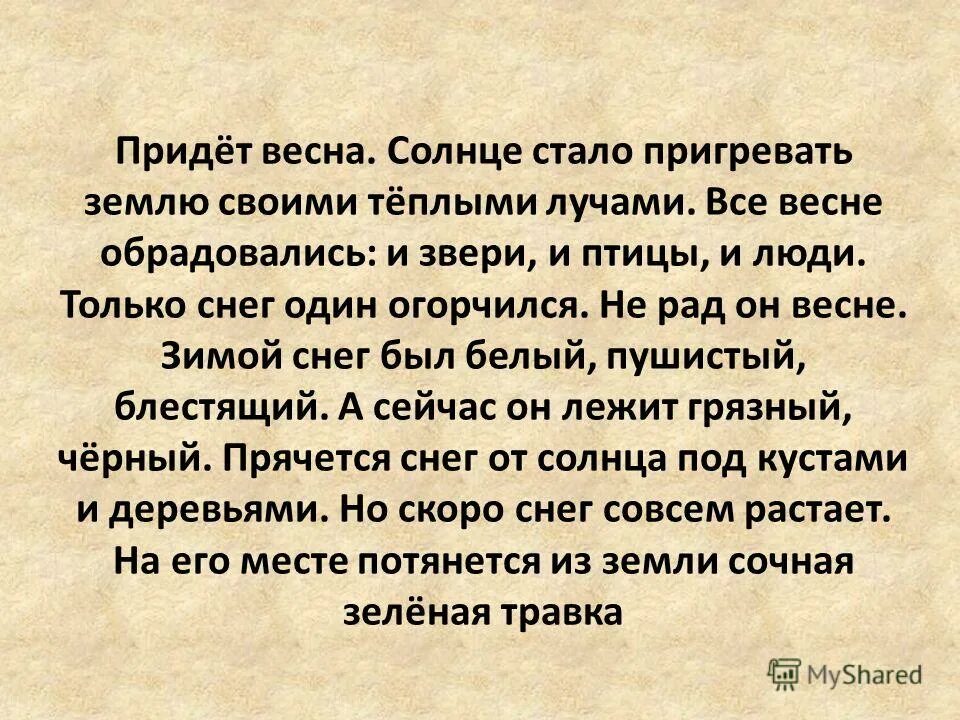 Придёт весна. Солнце стало пригревать землю своими тёплыми лучами. Все весне обрадовались: и звери, и птицы, и люди. Только снег один огорчился. Не рад он весне. Зимой снег был белый, пушистый, блестящий. А сейчас он лежит грязный, чёрный. Прячется снег от солнца под кустами и деревьями. Но скоро снег совсем растает. На его месте потянется из земли сочная зелёная травка

MyShared